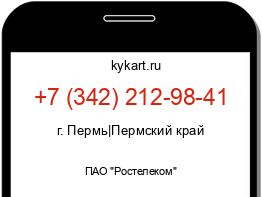 kykart.ru

+7 (342) 212-98-41

г. Пермь|Пермский край

ПАО "Ростелеком"